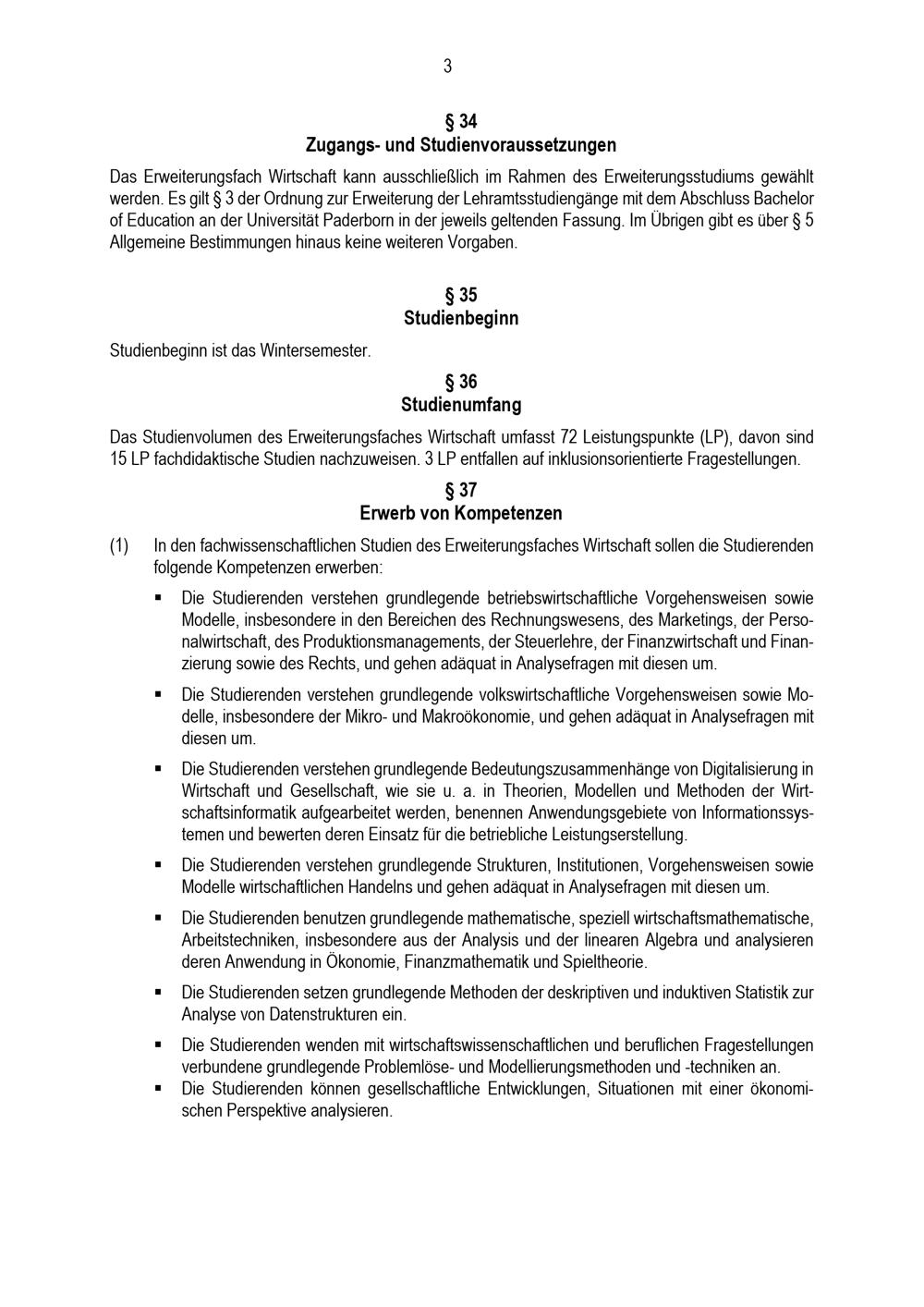 3

§ 34
Zugangs- und Studienvoraussetzungen

Das Erweiterungsfach Wirtschaft kann ausschließlich im Rahmen des Erweiterungsstudiums gewählt werden. Es gilt § 3 der Ordnung zur Erweiterung der Lehramtsstudiengänge mit dem Abschluss Bachelor of Education an der Universität Paderborn in der jeweils geltenden Fassung. Im Übrigen gibt es über § 5 Allgemeine Bestimmungen hinaus keine weiteren Vorgaben.

§ 35
Studienbeginn

Studienbeginn ist das Wintersemester.

§ 36
Studienumfang

Das Studienvolumen des Erweiterungsfaches Wirtschaft umfasst 72 Leistungspunkte (LP), davon sind 15 LP fachdidaktische Studien nachzuweisen. 3 LP entfallen auf inklusionsorientierte Fragestellungen.

§ 37
Erwerb von Kompetenzen

(1) In den fachwissenschaftlichen Studien des Erweiterungsfaches Wirtschaft sollen die Studierenden folgende Kompetenzen erwerben:

▪ Die Studierenden verstehen grundlegende betriebswirtschaftliche Vorgehensweisen sowie Modelle, insbesondere in den Bereichen des Rechnungswesens, des Marketings, der Personalwirtschaft, des Produktionsmanagements, der Steuerlehre, der Finanzwirtschaft und Finanzierung sowie des Rechts, und gehen adäquat in Analysefragen mit diesen um.

▪ Die Studierenden verstehen grundlegende volkswirtschaftliche Vorgehensweisen sowie Modelle, insbesondere der Mikro- und Makroökonomie, und gehen adäquat in Analysefragen mit diesen um.

▪ Die Studierenden verstehen grundlegende Bedeutungszusammenhänge von Digitalisierung in Wirtschaft und Gesellschaft, wie sie u. a. in Theorien, Modellen und Methoden der Wirtschaftsinformatik aufgearbeitet werden, benennen Anwendungsgebiete von Informationssystemen und bewerten deren Einsatz für die betriebliche Leistungserstellung.

▪ Die Studierenden verstehen grundlegende Strukturen, Institutionen, Vorgehensweisen sowie Modelle wirtschaftlichen Handelns und gehen adäquat in Analysefragen mit diesen um.

▪ Die Studierenden benutzen grundlegende mathematische, speziell wirtschaftsmathematische, Arbeitstechniken, insbesondere aus der Analysis und der linearen Algebra und analysieren deren Anwendung in Ökonomie, Finanzmathematik und Spieltheorie.

▪ Die Studierenden setzen grundlegende Methoden der deskriptiven und induktiven Statistik zur Analyse von Datenstrukturen ein.

▪ Die Studierenden wenden mit wirtschaftswissenschaftlichen und beruflichen Fragestellungen verbundene grundlegende Problemlöse- und Modellierungsmethoden und -techniken an.

▪ Die Studierenden können gesellschaftliche Entwicklungen, Situationen mit einer ökonomischen Perspektive analysieren.